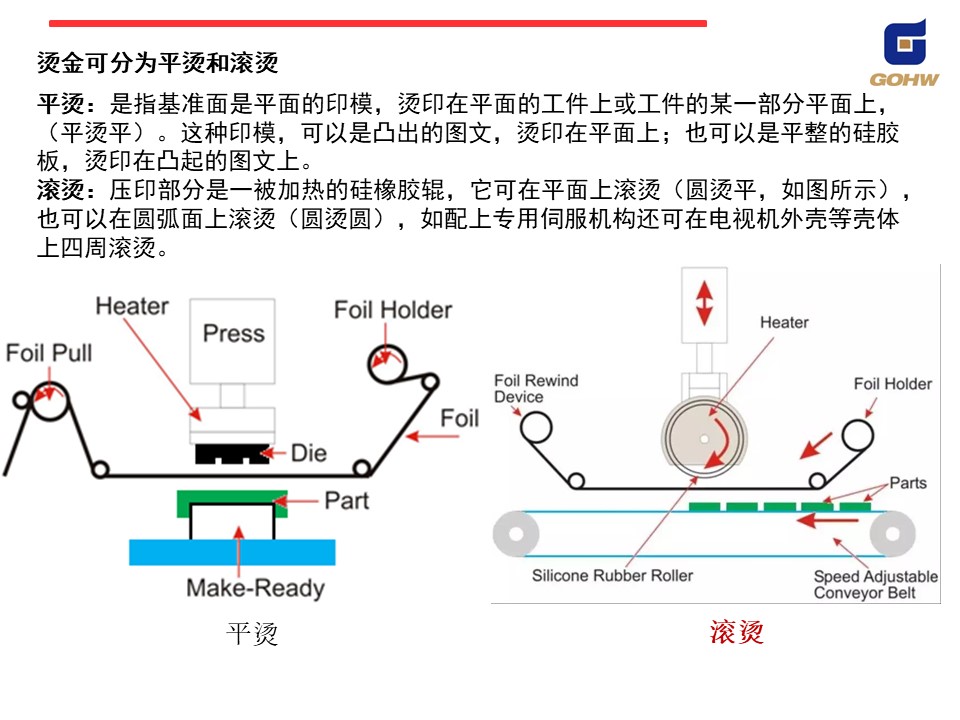 GOHW

烫金可分为平烫和滚烫

平烫：是指基准面是平面的印模，烫印在平面的工件上或工件的某一部分平面上，（平烫平）。这种印模，可以是凸出的图文，烫印在平面上；也可以是平整的硅胶板，烫印在凸起的图文上。
滚烫：压印部分是一被加热的硅橡胶辊，它可在平面上滚烫（圆烫平，如图所示），也可以在圆弧面上滚烫（圆烫圆），如配上专用伺服机构还可在电视机外壳等壳体上四周滚烫。

Heater
Press
Foil Holder
Foil Pull
Foil
Die
Part
Make-Ready

平烫

Heater
Foil Rewind Device
Foil Holder
Parts
Silicone Rubber Roller
Speed Adjustable Conveyor Belt

滚烫